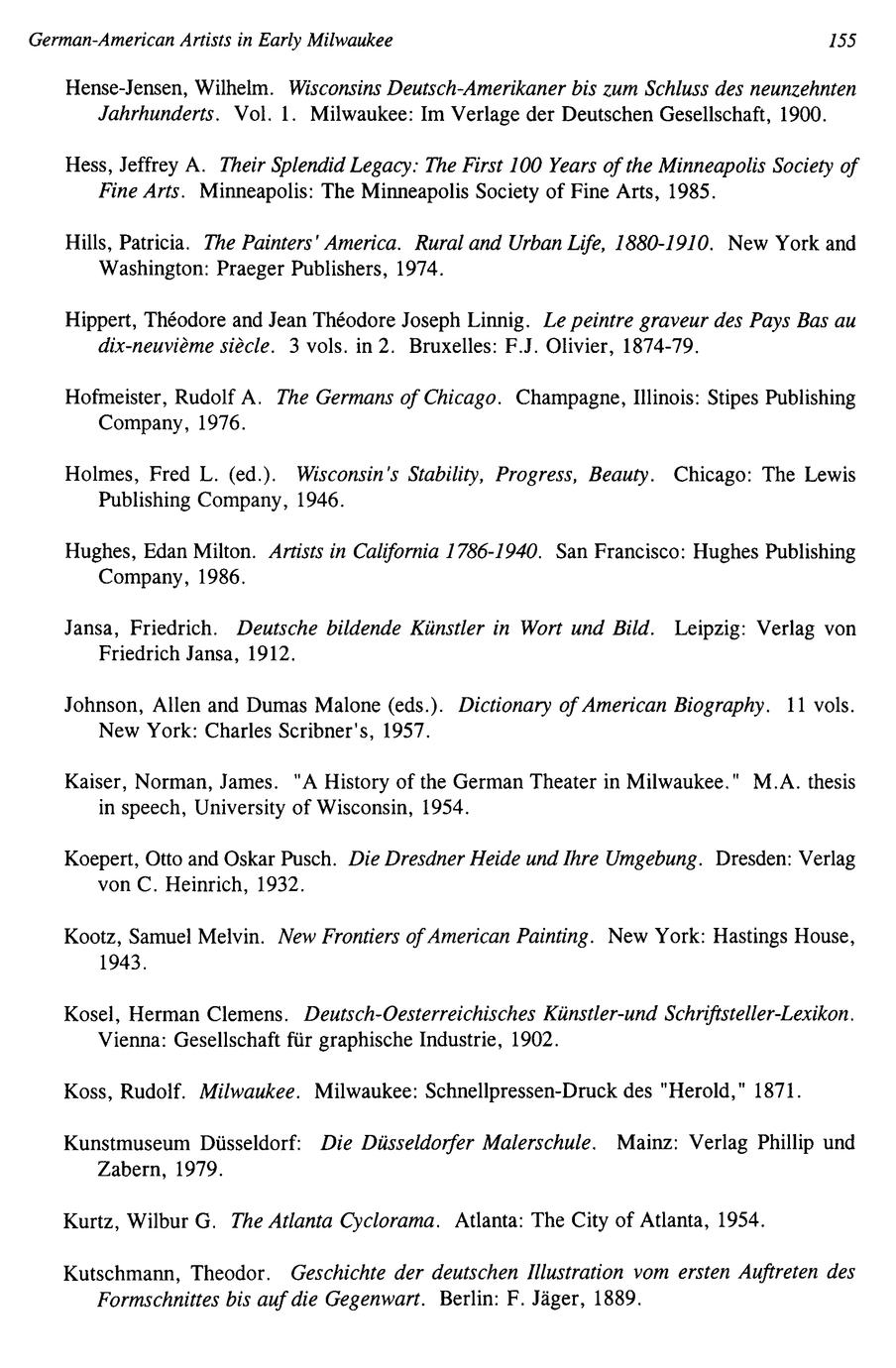 German-American Artists in Early Milwaukee 155

Hense-Jensen, Wilhelm. Wisconsins Deutsch-Amerikaner bis zum Schluss des neunzehnten Jahrhunderts. Vol. 1. Milwaukee: Im Verlage der Deutschen Gesellschaft, 1900.

Hess, Jeffrey A. Their Splendid Legacy: The First 100 Years of the Minneapolis Society of Fine Arts. Minneapolis: The Minneapolis Society of Fine Arts, 1985.

Hills, Patricia. The Painters' America. Rural and Urban Life, 1880-1910. New York and Washington: Praeger Publishers, 1974.

Hippert, Théodore and Jean Théodore Joseph Linnig. Le peintre graveur des Pays Bas au dix-neuvième siècle. 3 vols. in 2. Bruxelles: F.J. Olivier, 1874-79.

Hofmeister, Rudolf A. The Germans of Chicago. Champagne, Illinois: Stipes Publishing Company, 1976.

Holmes, Fred L. (ed.). Wisconsin's Stability, Progress, Beauty. Chicago: The Lewis Publishing Company, 1946.

Hughes, Edan Milton. Artists in California 1786-1940. San Francisco: Hughes Publishing Company, 1986.

Jansa, Friedrich. Deutsche bildende Künstler in Wort und Bild. Leipzig: Verlag von Friedrich Jansa, 1912.

Johnson, Allen and Dumas Malone (eds.). Dictionary of American Biography. 11 vols. New York: Charles Scribner's, 1957.

Kaiser, Norman, James. "A History of the German Theater in Milwaukee." M.A. thesis in speech, University of Wisconsin, 1954.

Koepert, Otto and Oskar Pusch. Die Dresdner Heide und Ihre Umgebung. Dresden: Verlag von C. Heinrich, 1932.

Kootz, Samuel Melvin. New Frontiers of American Painting. New York: Hastings House, 1943.

Kosel, Herman Clemens. Deutsch-Oesterreichisches Künstler-und Schriftsteller-Lexikon. Vienna: Gesellschaft für graphische Industrie, 1902.

Koss, Rudolf. Milwaukee. Milwaukee: Schnellpressen-Druck des "Herold," 1871.

Kunstmuseum Düsseldorf: Die Düsseldorfer Malerschule. Mainz: Verlag Phillip und Zabern, 1979.

Kurtz, Wilbur G. The Atlanta Cyclorama. Atlanta: The City of Atlanta, 1954.

Kutschmann, Theodor. Geschichte der deutschen Illustration vom ersten Auftreten des Formschnittes bis auf die Gegenwart. Berlin: F. Jäger, 1889.